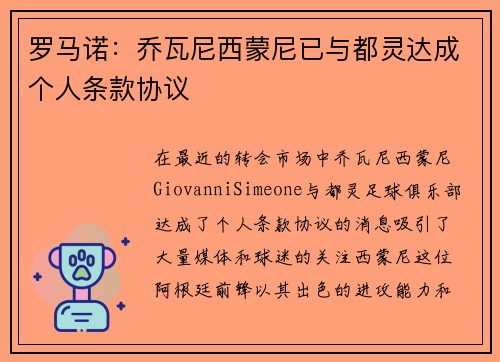 罗马诺：乔瓦尼西蒙尼已与都灵达成个人条款协议

在最近的转会市场中乔瓦尼西蒙尼GiovanniSimeone与都灵足球俱乐部达成了个人条款协议的消息吸引了大量媒体和球迷的关注西蒙尼这位阿根廷前锋以其出色的进攻能力和